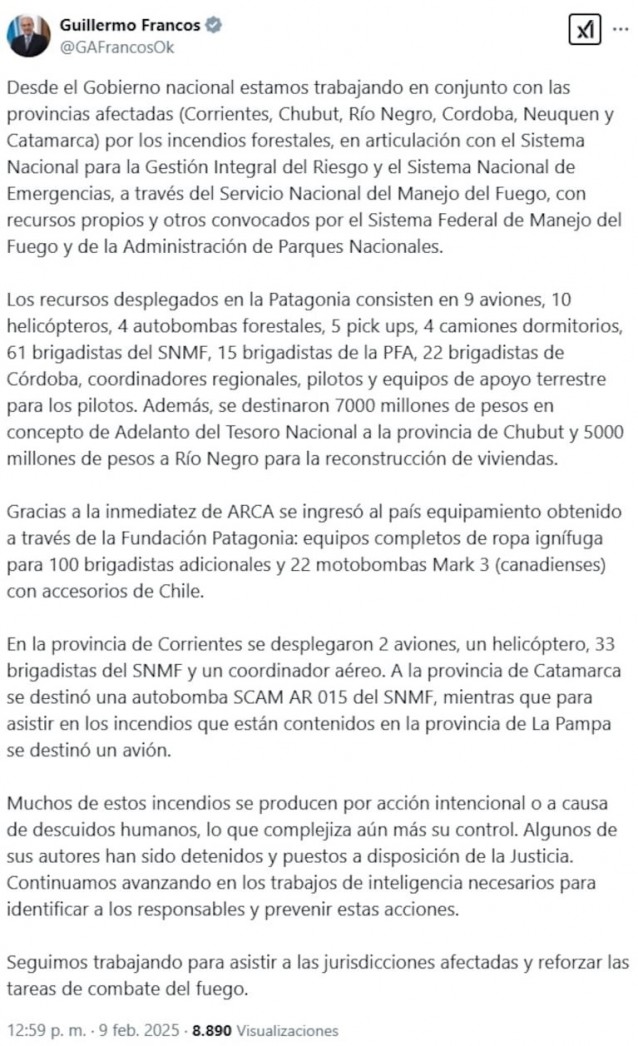 Guillermo Francos
@GAFrancosOk

Desde el Gobierno nacional estamos trabajando en conjunto con las provincias afectadas (Corrientes, Chubut, Río Negro, Cordoba, Neuquen y Catamarca) por los incendios forestales, en articulación con el Sistema Nacional para la Gestión Integral del Riesgo y el Sistema Nacional de Emergencias, a través del Servicio Nacional del Manejo del Fuego, con recursos propios y otros convocados por el Sistema Federal de Manejo del Fuego y de la Administración de Parques Nacionales.

Los recursos desplegados en la Patagonia consisten en 9 aviones, 10 helicópteros, 4 autobombas forestales, 5 pick ups, 4 camiones dormitorios, 61 brigadistas del SNMF, 15 brigadistas de la PFA, 22 brigadistas de Córdoba, coordinadores regionales, pilotos y equipos de apoyo terrestre para los pilotos. Además, se destinaron 7000 millones de pesos en concepto de Adelanto del Tesoro Nacional a la provincia de Chubut y 5000 millones de pesos a Río Negro para la reconstrucción de viviendas.

Gracias a la inmediatez de ARCA se ingresó al país equipamiento obtenido a través de la Fundación Patagonia: equipos completos de ropa ignífuga para 100 brigadistas adicionales y 22 motobombas Mark 3 (canadienses) con accesorios de Chile.

En la provincia de Corrientes se desplegaron 2 aviones, un helicóptero, 33 brigadistas del SNMF y un coordinador aéreo. A la provincia de Catamarca se destinó una autobomba SCAM AR 015 del SNMF, mientras que para asistir en los incendios que están contenidos en la provincia de La Pampa se destinó un avión.

Muchos de estos incendios se producen por acción intencional o a causa de descuidos humanos, lo que complejiza aún más su control. Algunos de sus autores han sido detenidos y puestos a disposición de la Justicia. Continuamos avanzando en los trabajos de inteligencia necesarios para identificar a los responsables y prevenir estas acciones.

Seguimos trabajando para asistir a las jurisdicciones afectadas y reforzar las tareas de combate del fuego.

12:59 p. m. · 9 feb. 2025 · 8.890 Visualizaciones